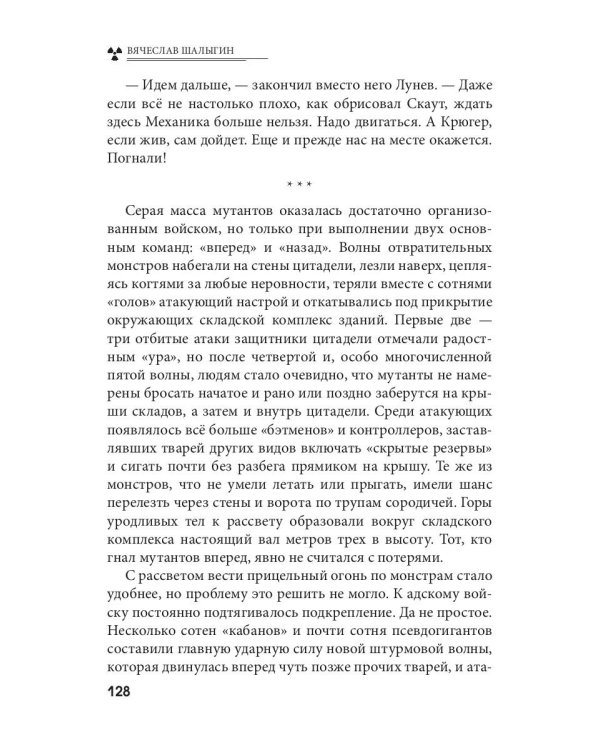 ВЯЧЕСЛАВ ШАЛЫГИН

— Идем дальше, — закончил вместо него Лунев. — Даже если всё не настолько плохо, как обрисовал Скаут, ждать здесь Механика больше нельзя. Надо двигаться. А Крюгер, если жив, сам дойдет. Еще и прежде нас на месте окажется. Погнали!

* * *

Серая масса мутантов оказалась достаточно организованным войском, но только при выполнении двух основным команд: «вперед» и «назад». Волны отвратительных монстров набегали на стены цитадели, лезли наверх, цепляясь когтями за любые неровности, теряли вместе с сотнями «голов» атакующий настрой и откатывались под прикрытие окружающих складской комплекс зданий. Первые две — три отбитые атаки защитники цитадели отмечали радостным «ура», но после четвертой и, особо многочисленной пятой волны, людям стало очевидно, что мутанты не намерены бросать начатое и рано или поздно заберутся на крыши складов, а затем и внутрь цитадели. Среди атакующих появлялось всё больше «бэтменов» и контроллеров, заставлявших тварей других видов включать «скрытые резервы» и сигать почти без разбега прямиком на крышу. Те же из монстров, что не умели летать или прыгать, имели шанс перелезть через стены и ворота по трупам сородичей. Горы уродливых тел к рассвету образовали вокруг складского комплекса настоящий вал метров трех в высоту. Тот, кто гнал мутантов вперед, явно не считался с потерями.

С рассветом вести прицельный огонь по монстрам стало удобнее, но проблему это решить не могло. К адскому войску постоянно подтягивалось подкрепление. Да не простое. Несколько сотен «кабанов» и почти сотня псевдогигантов составили главную ударную силу новой штурмовой волны, которая двинулась вперед чуть позже прочих тварей, и ата-

128